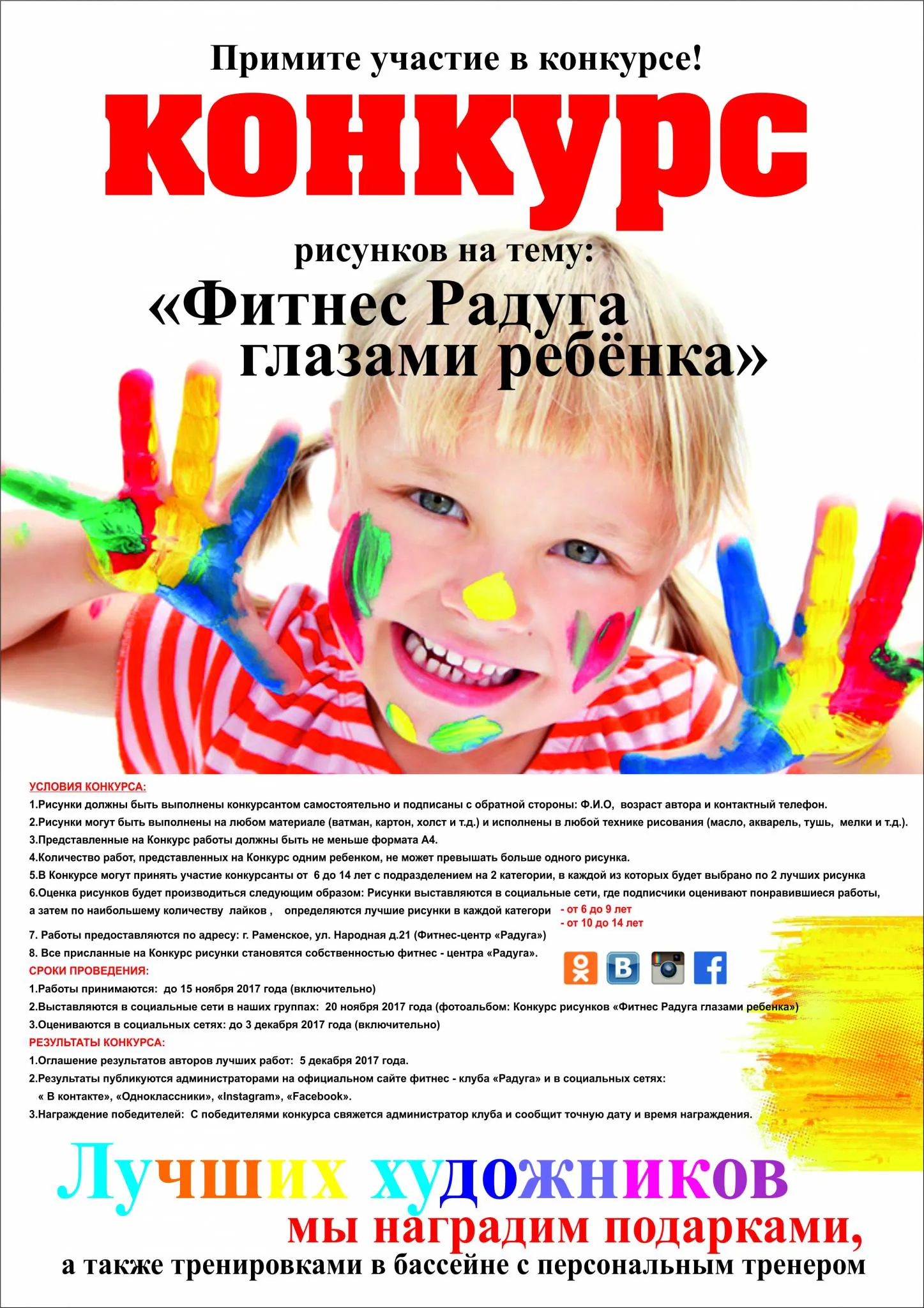 Примите участие в конкурсе!

КОНКУРС

рисунков на тему:

«Фитнес Радуга глазами ребёнка»

УСЛОВИЯ КОНКУРСА:

1.Рисунки должны быть выполнены конкурсантом самостоятельно и подписаны с обратной стороны: Ф.И.О, возраст автора и контактный телефон.

2.Рисунки могут быть выполнены на любом материале (ватман, картон, холст и т.д.) и исполнены в любой технике рисования (масло, акварель, тушь, мелки и т.д.).

3.Представленные на Конкурс работы должны быть не меньше формата А4.

4.Количество работ, представленных на Конкурс одним ребенком, не может превышать больше одного рисунка.

5.В Конкурсе могут принять участие конкурсанты от 6 до 14 лет с подразделением на 2 категории, в каждой из которых будет выбрано по 2 лучших рисунка

6.Оценка рисунков будет производиться следующим образом: Рисунки выставляются в социальные сети, где подписчики оценивают понравившиеся работы, а затем по наибольшему количеству лайков , определяются лучшие рисунки в каждой категори - от 6 до 9 лет - от 10 до 14 лет

7. Работы предоставляются по адресу: г. Раменское, ул. Народная д.21 (Фитнес-центр «Радуга»)

8. Все присланные на Конкурс рисунки становятся собственностью фитнес - центра «Радуга».

СРОКИ ПРОВЕДЕНИЯ:

1.Работы принимаются: до 15 ноября 2017 года (включительно)

2.Выставляются в социальные сети в наших группах: 20 ноября 2017 года (фотоальбом: Конкурс рисунков «Фитнес Радуга глазами ребенка»)

3.Оцениваются в социальных сетях: до 3 декабря 2017 года (включительно)

РЕЗУЛЬТАТЫ КОНКУРСА:

1.Оглашение результатов авторов лучших работ: 5 декабря 2017 года.

2.Результаты публикуются администраторами на официальном сайте фитнес - клуба «Радуга» и в социальных сетях: « В контакте», «Одноклассники», «Instagram», «Facebook».

3.Награждение победителей: С победителями конкурса свяжется администратор клуба и сообщит точную дату и время награждения.

Лучших художников
мы наградим подарками,
а также тренировками в бассейне с персональным тренером